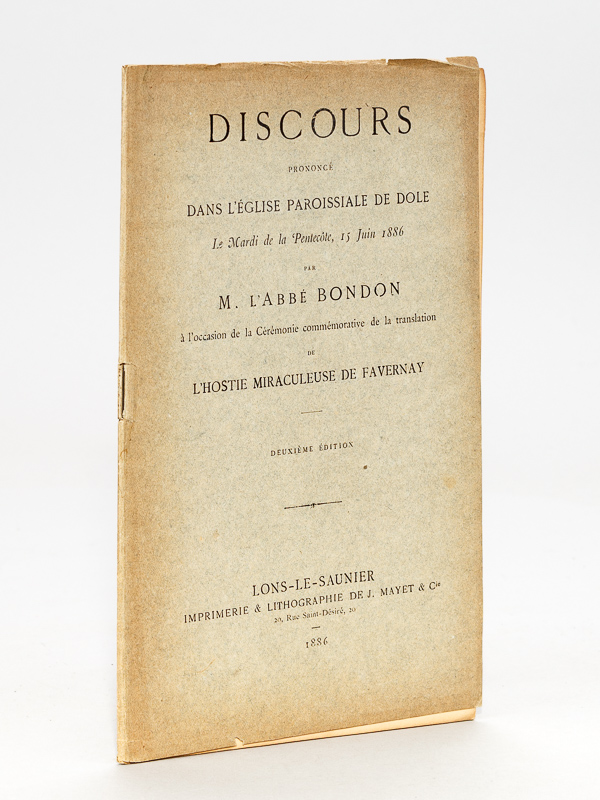 DISCOURS

PRONONCÉ

DANS L'ÉGLISE PAROISSIALE DE DOLE

Le Mardi de la Pentecôte, 15 Juin 1886

PAR

M. L'ABBÉ BONDON

à l'occasion de la Cérémonie commémorative de la translation

DE

L'HOSTIE MIRACULEUSE DE FAVERNAY

DEUXIÈME ÉDITION

LONS-LE-SAUNIER

IMPRIMERIE & LITHOGRAPHIE DE J. MAYET & Cie

20, Rue Saint-Désiré, 20

1886